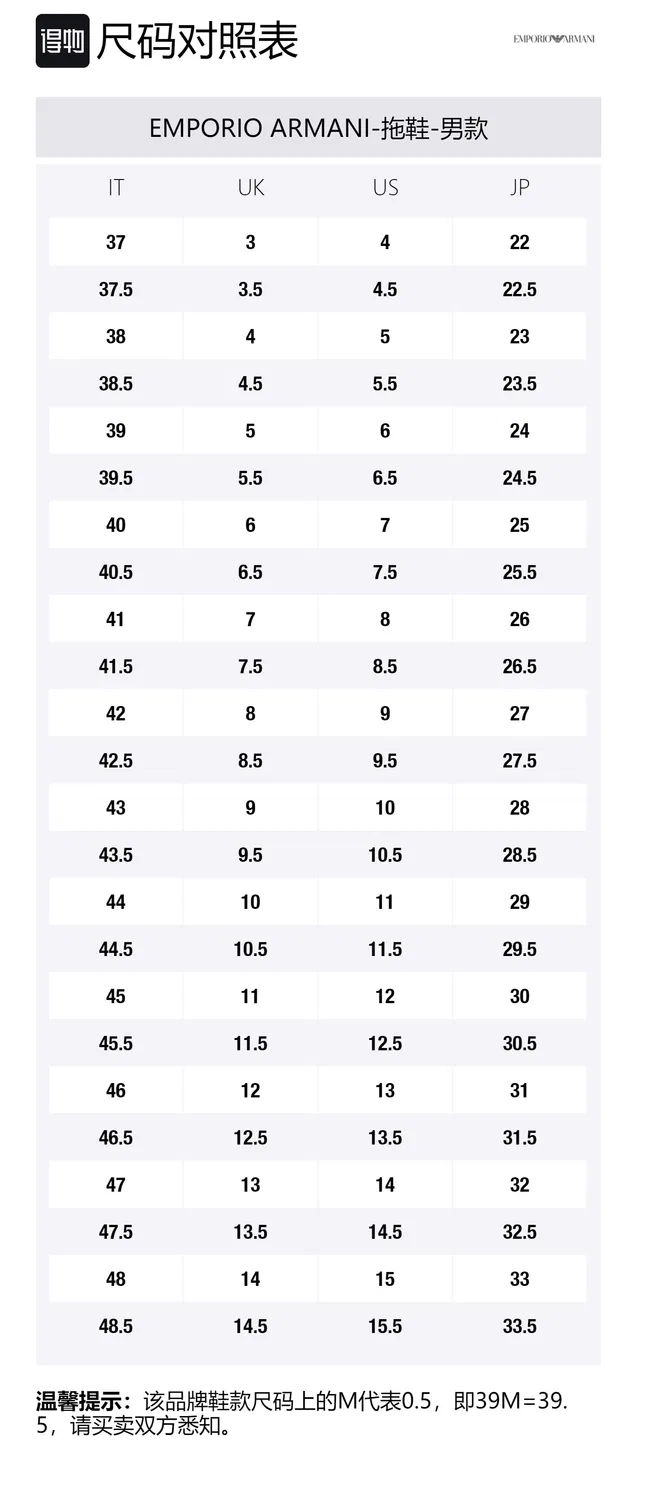 得物 尺码对照表

EMPORIO ARMANI

EMPORIO ARMANI-拖鞋-男款

| IT | UK | US | JP |
|---|---|---|---|
| 37 | 3 | 4 | 22 |
| 37.5 | 3.5 | 4.5 | 22.5 |
| 38 | 4 | 5 | 23 |
| 38.5 | 4.5 | 5.5 | 23.5 |
| 39 | 5 | 6 | 24 |
| 39.5 | 5.5 | 6.5 | 24.5 |
| 40 | 6 | 7 | 25 |
| 40.5 | 6.5 | 7.5 | 25.5 |
| 41 | 7 | 8 | 26 |
| 41.5 | 7.5 | 8.5 | 26.5 |
| 42 | 8 | 9 | 27 |
| 42.5 | 8.5 | 9.5 | 27.5 |
| 43 | 9 | 10 | 28 |
| 43.5 | 9.5 | 10.5 | 28.5 |
| 44 | 10 | 11 | 29 |
| 44.5 | 10.5 | 11.5 | 29.5 |
| 45 | 11 | 12 | 30 |
| 45.5 | 11.5 | 12.5 | 30.5 |
| 46 | 12 | 13 | 31 |
| 46.5 | 12.5 | 13.5 | 31.5 |
| 47 | 13 | 14 | 32 |
| 47.5 | 13.5 | 14.5 | 32.5 |
| 48 | 14 | 15 | 33 |
| 48.5 | 14.5 | 15.5 | 33.5 |

温馨提示：该品牌鞋款尺码上的M代表0.5，即39M=39.5，请买卖双方悉知。